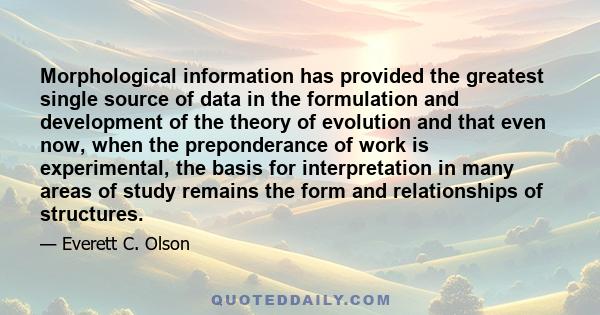 Morphological information has provided the greatest single source of data in the formulation and development of the theory of evolution and that even now, when the preponderance of work is experimental, the basis for interpretation in many areas of study remains the form and relationships of structures.

— Everett C. Olson

QUOTEDDAILY.COM